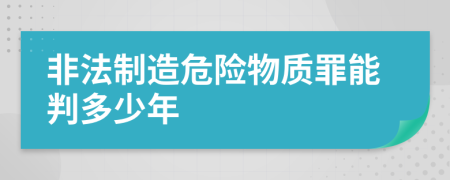 非法制造危险物质罪能判多少年